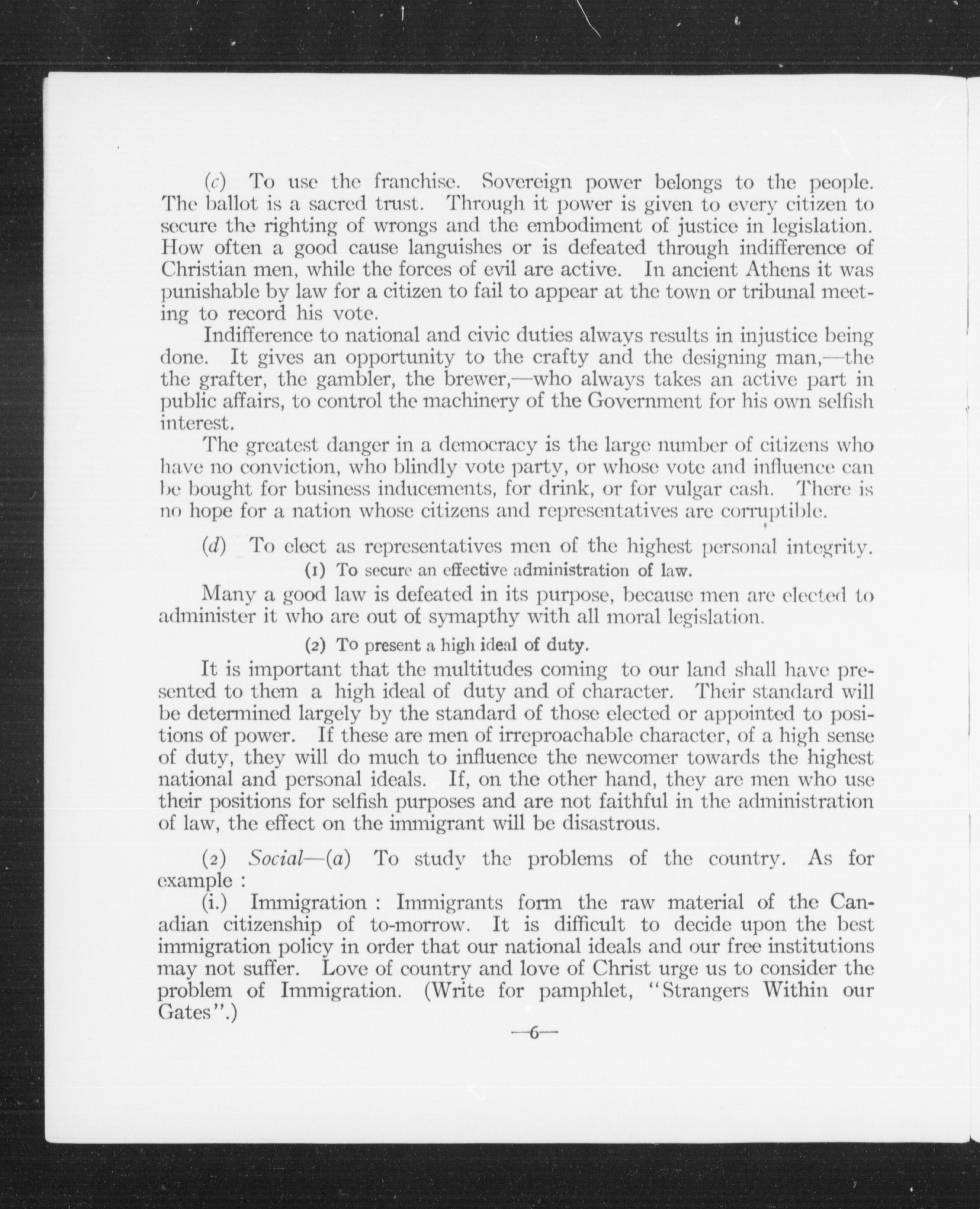 (c) To use the franchise. Sovereign power belongs to the people. The ballot is a sacred trust. Through it power is given to every citizen to secure the righting of wrongs and the embodiment of justice in legislation. How often a good cause languishes or is defeated through indifference of Christian men, while the forces of evil are active. In ancient Athens it was punishable by law for a citizen to fail to appear at the town or tribunal meeting to record his vote.

Indifference to national and civic duties always results in injustice being done. It gives an opportunity to the crafty and the designing man,—the the grafter, the gambler, the brewer,—who always takes an active part in public affairs, to control the machinery of the Government for his own selfish interest.

The greatest danger in a democracy is the large number of citizens who have no conviction, who blindly vote party, or whose vote and influence can be bought for business inducements, for drink, or for vulgar cash. There is no hope for a nation whose citizens and representatives are corruptible.

(d) To elect as representatives men of the highest personal integrity.

(1) To secure an effective administration of law.

Many a good law is defeated in its purpose, because men are elected to administer it who are out of symapthy with all moral legislation.

(2) To present a high ideal of duty.

It is important that the multitudes coming to our land shall have presented to them a high ideal of duty and of character. Their standard will be determined largely by the standard of those elected or appointed to positions of power. If these are men of irreproachable character, of a high sense of duty, they will do much to influence the newcomer towards the highest national and personal ideals. If, on the other hand, they are men who use their positions for selfish purposes and are not faithful in the administration of law, the effect on the immigrant will be disastrous.

(2) Social—(a) To study the problems of the country. As for example :

(i.) Immigration : Immigrants form the raw material of the Canadian citizenship of to-morrow. It is difficult to decide upon the best immigration policy in order that our national ideals and our free institutions may not suffer. Love of country and love of Christ urge us to consider the problem of Immigration. (Write for pamphlet, "Strangers Within our Gates".)

—6—